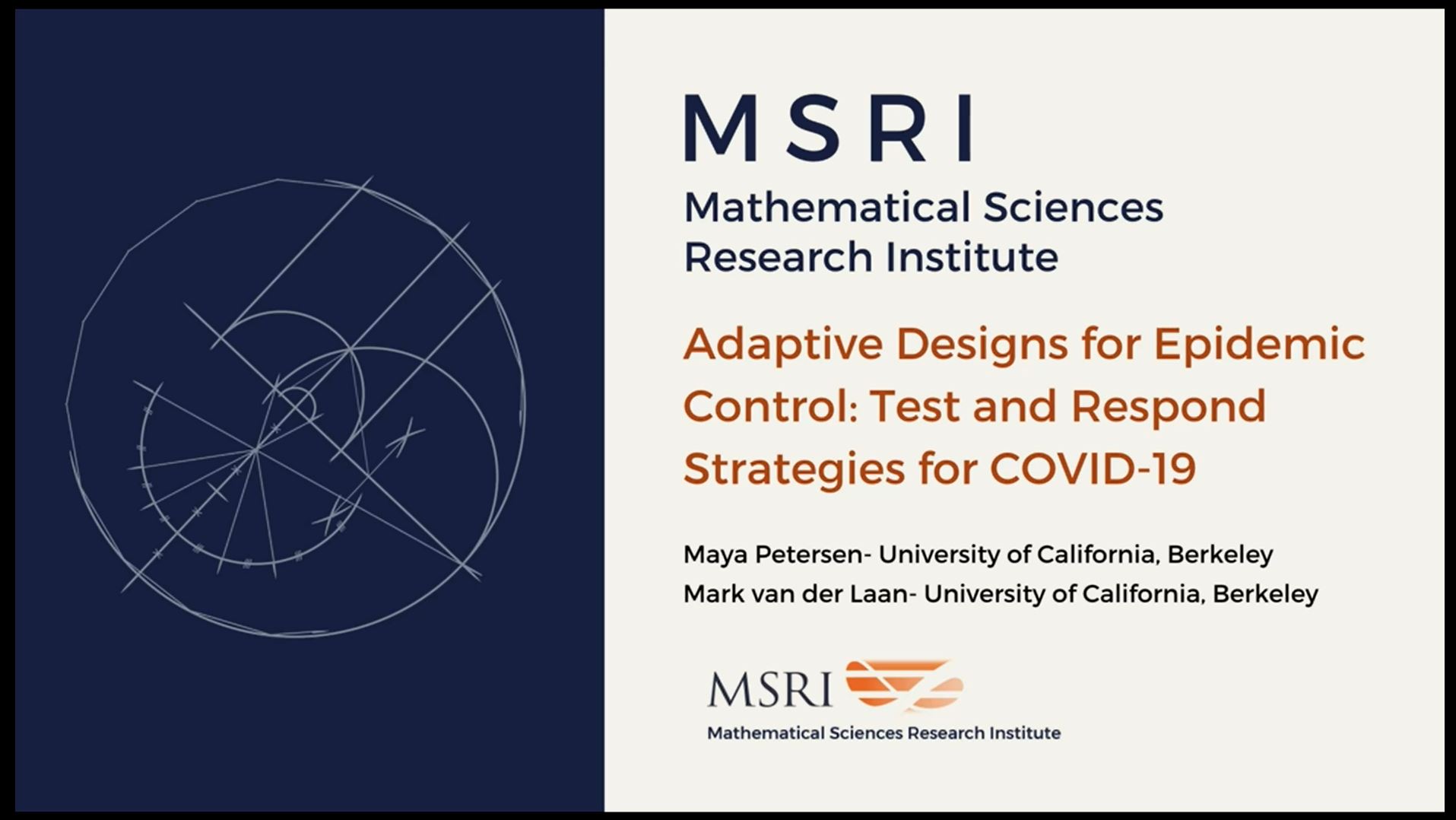 MSRI

Mathematical Sciences Research Institute

Adaptive Designs for Epidemic Control: Test and Respond Strategies for COVID-19

Maya Petersen- University of California, Berkeley
Mark van der Laan- University of California, Berkeley

MSRI
Mathematical Sciences Research Institute